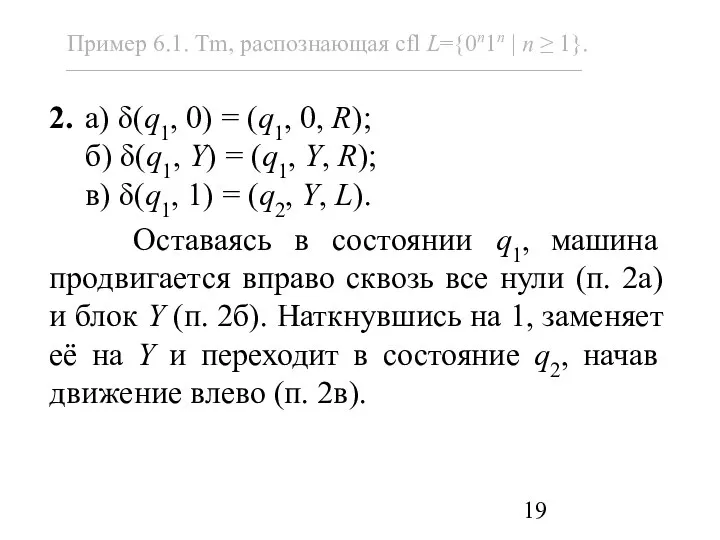 Пример 6.1. Tm, распознающая cfl $L=\{0^n1^n \mid n \geq 1\}$.

**2.** а) $\delta(q_1, 0) = (q_1, 0, R)$;
б) $\delta(q_1, Y) = (q_1, Y, R)$;
в) $\delta(q_1, 1) = (q_2, Y, L)$.

Оставаясь в состоянии $q_1$, машина продвигается вправо сквозь все нули (п. 2а) и блок $Y$ (п. 2б). Наткнувшись на 1, заменяет её на $Y$ и переходит в состояние $q_2$, начав движение влево (п. 2в).

19